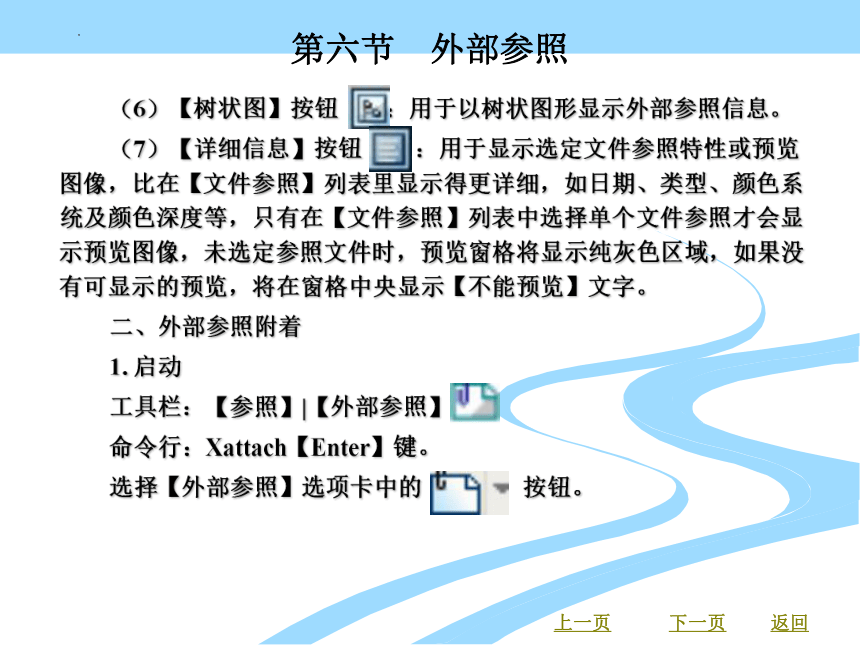 第六节　外部参照

（6）【树状图】按钮 ：用于以树状图形显示外部参照信息。

（7）【详细信息】按钮 ：用于显示选定文件参照特性或预览图像，比在【文件参照】列表里显示得更详细，如日期、类型、颜色系统及颜色深度等，只有在【文件参照】列表中选择单个文件参照才会显示预览图像，未选定参照文件时，预览窗格将显示纯灰色区域，如果没有可显示的预览，将在窗格中央显示【不能预览】文字。

二、外部参照附着

1. 启动

工具栏：【参照】|【外部参照】

命令行：Xattach【Enter】键。

选择【外部参照】选项卡中的 按钮。

上一页　下一页　返回